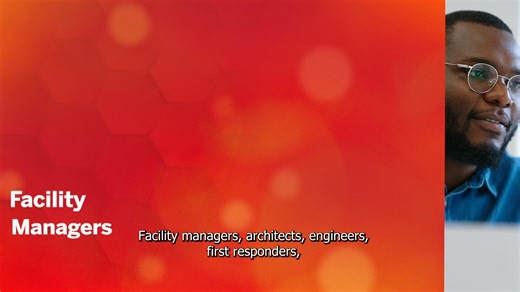 Facility Managers

Facility managers, architects, engineers, first responders,